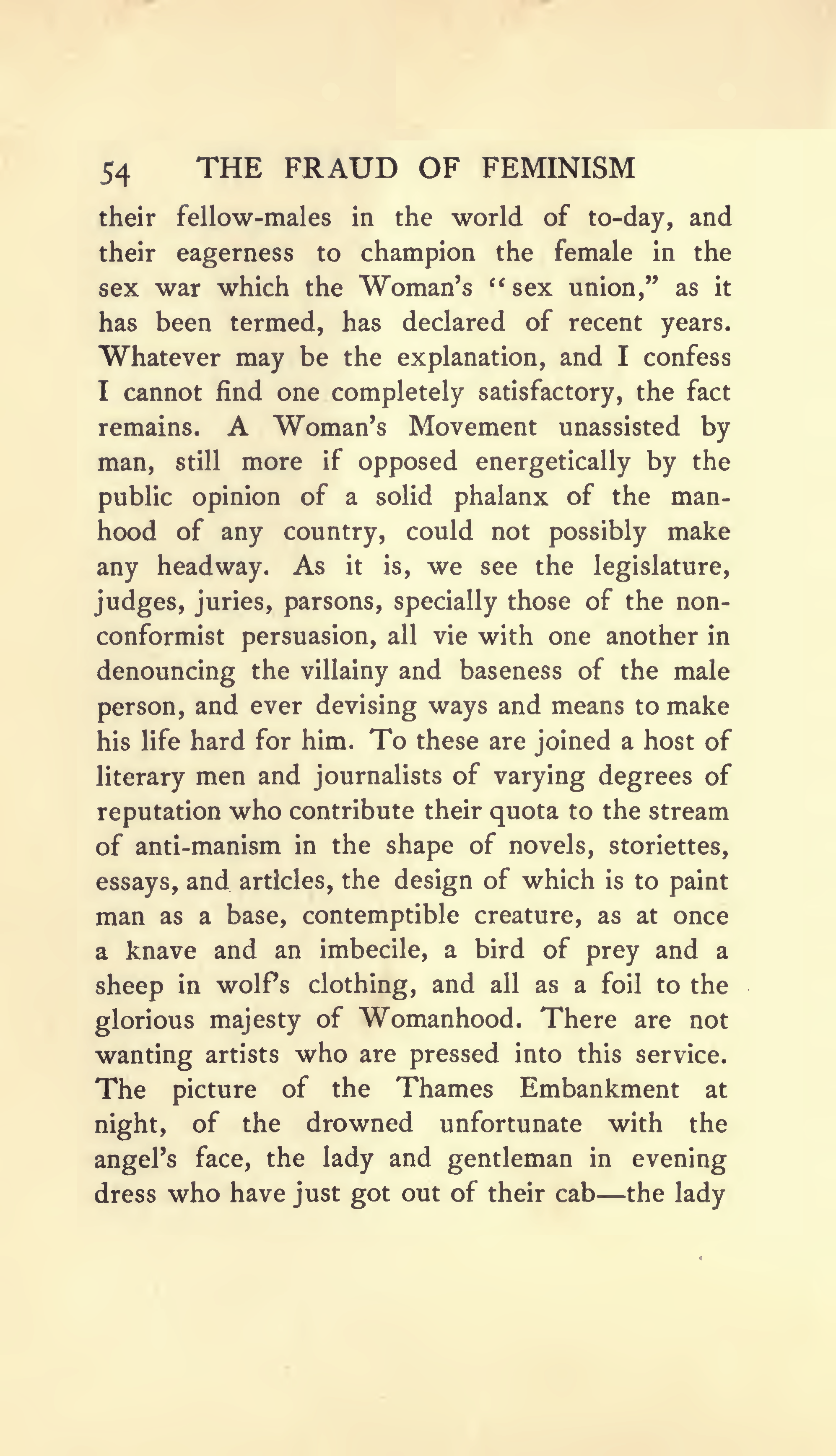 54 THE FRAUD OF FEMINISM

their fellow-males in the world of to-day, and their eagerness to champion the female in the sex war which the Woman's "sex union," as it has been termed, has declared of recent years. Whatever may be the explanation, and I confess I cannot find one completely satisfactory, the fact remains. A Woman's Movement unassisted by man, still more if opposed energetically by the public opinion of a solid phalanx of the manhood of any country, could not possibly make any headway. As it is, we see the legislature, judges, juries, parsons, specially those of the nonconformist persuasion, all vie with one another in denouncing the villainy and baseness of the male person, and ever devising ways and means to make his life hard for him. To these are joined a host of literary men and journalists of varying degrees of reputation who contribute their quota to the stream of anti-manism in the shape of novels, storiettes, essays, and articles, the design of which is to paint man as a base, contemptible creature, as at once a knave and an imbecile, a bird of prey and a sheep in wolf's clothing, and all as a foil to the glorious majesty of Womanhood. There are not wanting artists who are pressed into this service. The picture of the Thames Embankment at night, of the drowned unfortunate with the angel's face, the lady and gentleman in evening dress who have just got out of their cab—the lady